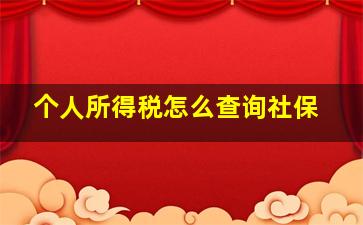 个人所得税怎么查询社保